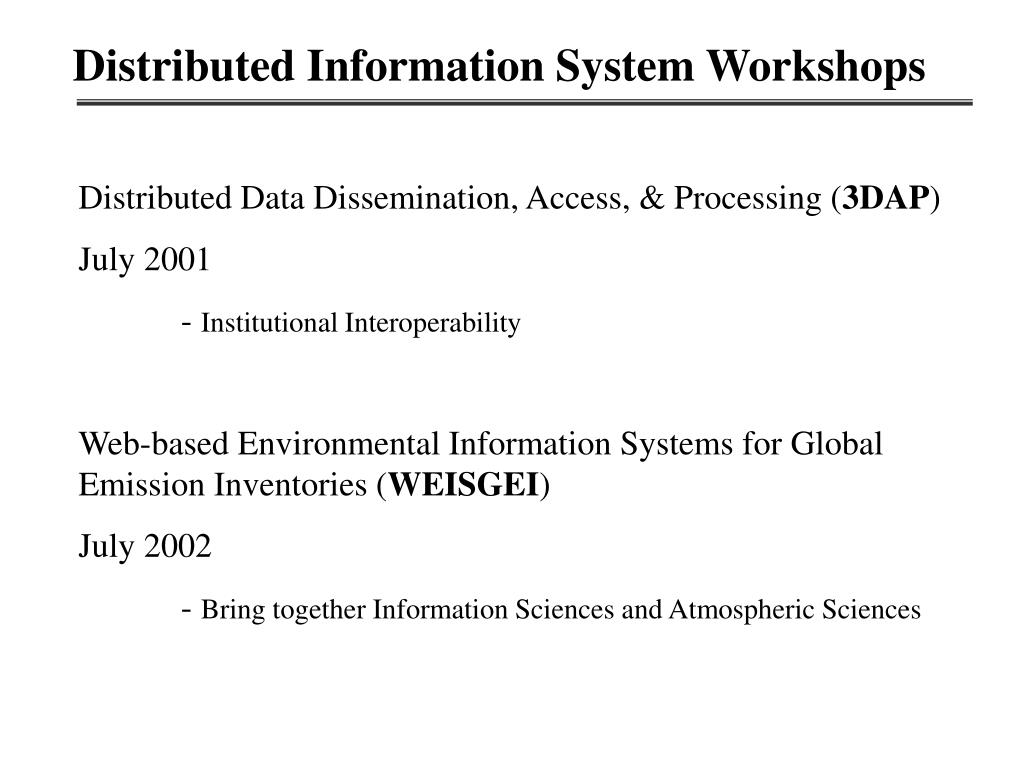 Distributed Information System Workshops

Distributed Data Dissemination, Access, & Processing (3DAP)

July 2001

- Institutional Interoperability

Web-based Environmental Information Systems for Global Emission Inventories (WEISGEI)

July 2002

- Bring together Information Sciences and Atmospheric Sciences